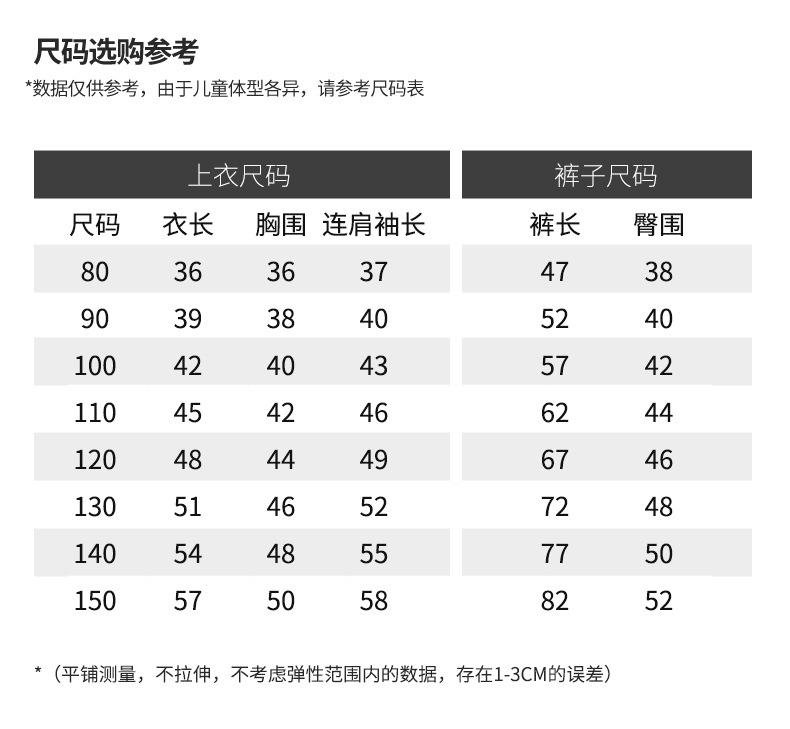 尺码选购参考

*数据仅供参考，由于儿童体型各异，请参考尺码表

上衣尺码

| 尺码 | 衣长 | 胸围 | 连肩袖长 |
|---|---|---|---|
| 80 | 36 | 36 | 37 |
| 90 | 39 | 38 | 40 |
| 100 | 42 | 40 | 43 |
| 110 | 45 | 42 | 46 |
| 120 | 48 | 44 | 49 |
| 130 | 51 | 46 | 52 |
| 140 | 54 | 48 | 55 |
| 150 | 57 | 50 | 58 |

裤子尺码

| 裤长 | 臀围 |
|---|---|
| 47 | 38 |
| 52 | 40 |
| 57 | 42 |
| 62 | 44 |
| 67 | 46 |
| 72 | 48 |
| 77 | 50 |
| 82 | 52 |

*（平铺测量，不拉伸，不考虑弹性范围内的数据，存在1-3CM的误差）